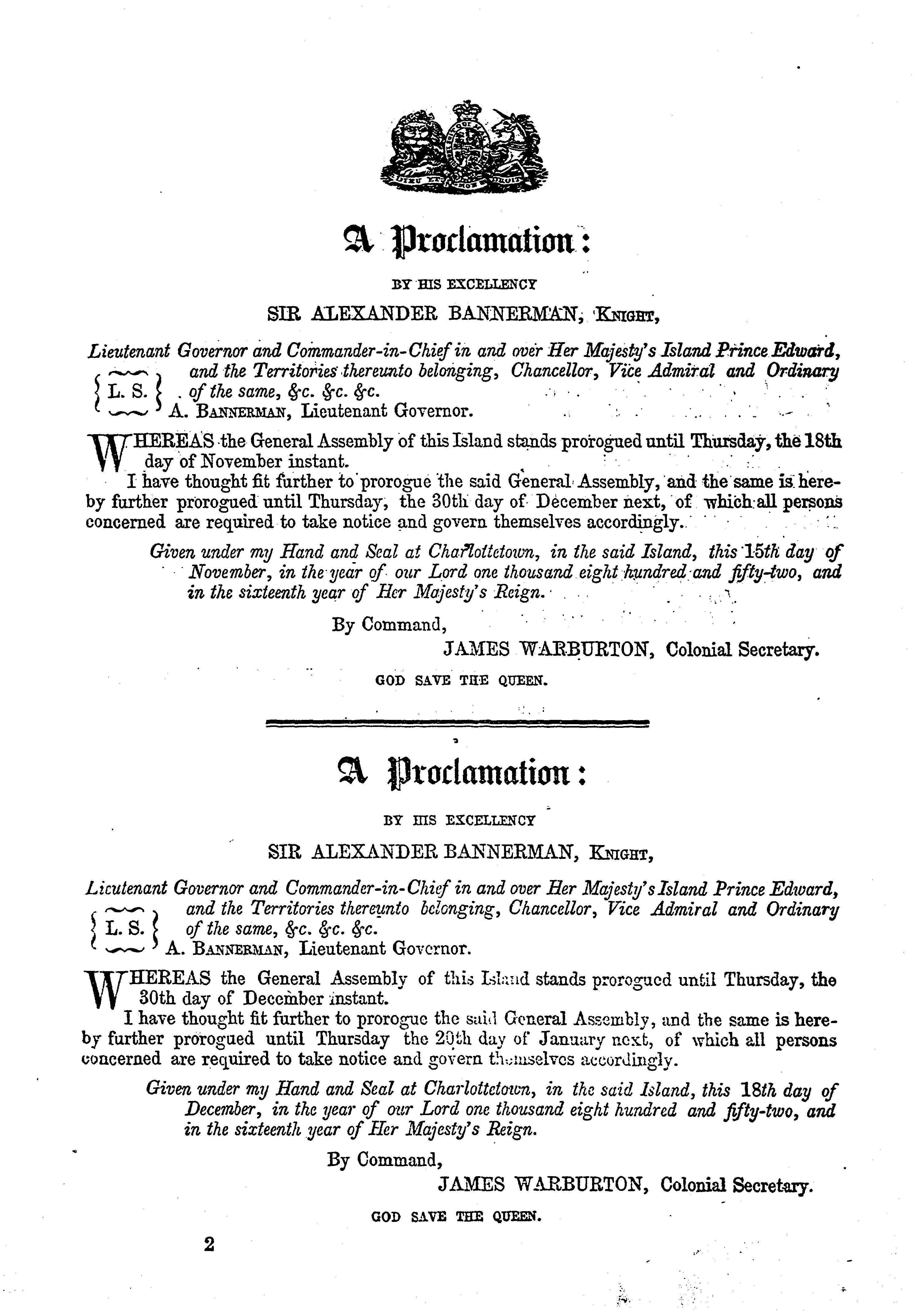 DIEU ET MON DROIT

A Proclamation:

BY HIS EXCELLENCY

SIR ALEXANDER BANNERMAN, KNIGHT,

Lieutenant Governor and Commander-in-Chief in and over Her Majesty's Island Prince Edward, and the Territories thereunto belonging, Chancellor, Vice Admiral and Ordinary of the same, &c. &c. &c.

L. S.

A. BANNERMAN, Lieutenant Governor.

WHEREAS the General Assembly of this Island stands prorogued until Thursday, the 18th day of November instant.

I have thought fit further to prorogue the said General Assembly, and the same is hereby further prorogued until Thursday, the 30th day of December next, of which all persons concerned are required to take notice and govern themselves accordingly.

Given under my Hand and Seal at Charlottetown, in the said Island, this 15th day of November, in the year of our Lord one thousand eight hundred and fifty-two, and in the sixteenth year of Her Majesty's Reign.

By Command,

JAMES WARBURTON, Colonial Secretary.

GOD SAVE THE QUEEN.

A Proclamation:

BY HIS EXCELLENCY

SIR ALEXANDER BANNERMAN, KNIGHT,

Lieutenant Governor and Commander-in-Chief in and over Her Majesty's Island Prince Edward, and the Territories thereunto belonging, Chancellor, Vice Admiral and Ordinary of the same, &c. &c. &c.

L. S.

A. BANNERMAN, Lieutenant Governor.

WHEREAS the General Assembly of this Island stands prorogued until Thursday, the 30th day of December instant.

I have thought fit further to prorogue the said General Assembly, and the same is hereby further prorogued until Thursday the 20th day of January next, of which all persons concerned are required to take notice and govern themselves accordingly.

Given under my Hand and Seal at Charlottetown, in the said Island, this 18th day of December, in the year of our Lord one thousand eight hundred and fifty-two, and in the sixteenth year of Her Majesty's Reign.

By Command,

JAMES WARBURTON, Colonial Secretary.

GOD SAVE THE QUEEN.

2